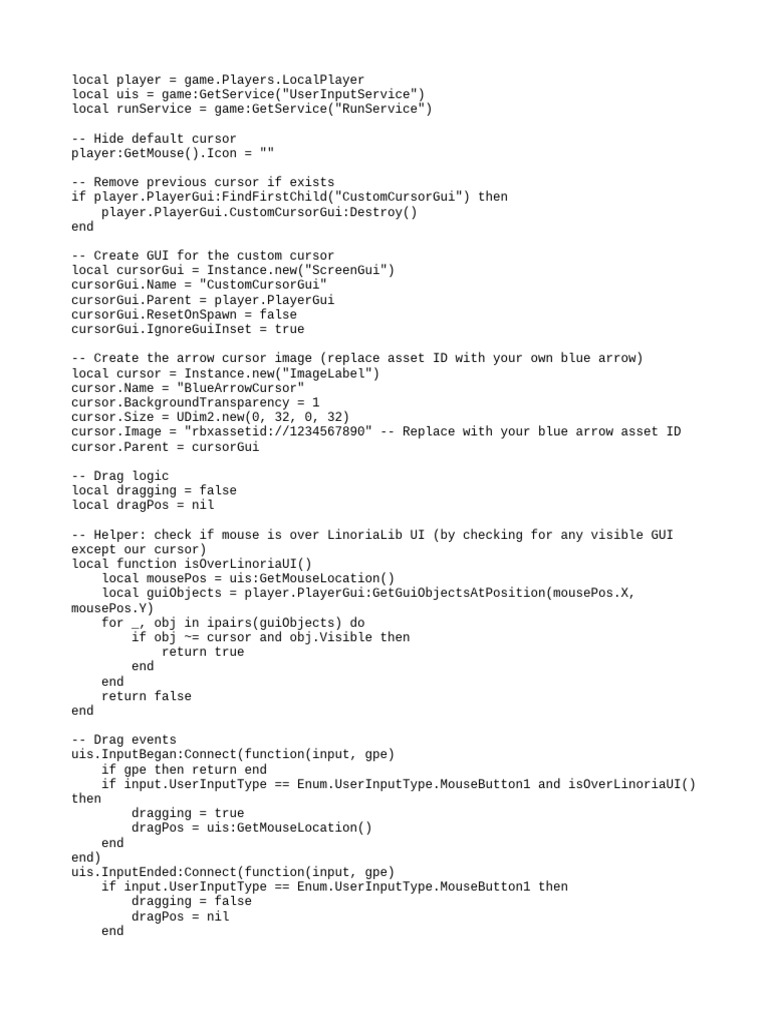 local player = game.Players.LocalPlayer
local uis = game:GetService("UserInputService")
local runService = game:GetService("RunService")

-- Hide default cursor
player:GetMouse().Icon = ""

-- Remove previous cursor if exists
if player.PlayerGui:FindFirstChild("CustomCursorGui") then
    player.PlayerGui.CustomCursorGui:Destroy()
end

-- Create GUI for the custom cursor
local cursorGui = Instance.new("ScreenGui")
cursorGui.Name = "CustomCursorGui"
cursorGui.Parent = player.PlayerGui
cursorGui.ResetOnSpawn = false
cursorGui.IgnoreGuiInset = true

-- Create the arrow cursor image (replace asset ID with your own blue arrow)
local cursor = Instance.new("ImageLabel")
cursor.Name = "BlueArrowCursor"
cursor.BackgroundTransparency = 1
cursor.Size = UDim2.new(0, 32, 0, 32)
cursor.Image = "rbxassetid://1234567890" -- Replace with your blue arrow asset ID
cursor.Parent = cursorGui

-- Drag logic
local dragging = false
local dragPos = nil

-- Helper: check if mouse is over LinoriaLib UI (by checking for any visible GUI except our cursor)
local function isOverLinoriaUI()
    local mousePos = uis:GetMouseLocation()
    local guiObjects = player.PlayerGui:GetGuiObjectsAtPosition(mousePos.X, mousePos.Y)
    for _, obj in ipairs(guiObjects) do
        if obj ~= cursor and obj.Visible then
            return true
        end
    end
    return false
end

-- Drag events
uis.InputBegan:Connect(function(input, gpe)
    if gpe then return end
    if input.UserInputType == Enum.UserInputType.MouseButton1 and isOverLinoriaUI() then
        dragging = true
        dragPos = uis:GetMouseLocation()
    end
end)
uis.InputEnded:Connect(function(input, gpe)
    if input.UserInputType == Enum.UserInputType.MouseButton1 then
        dragging = false
        dragPos = nil
    end